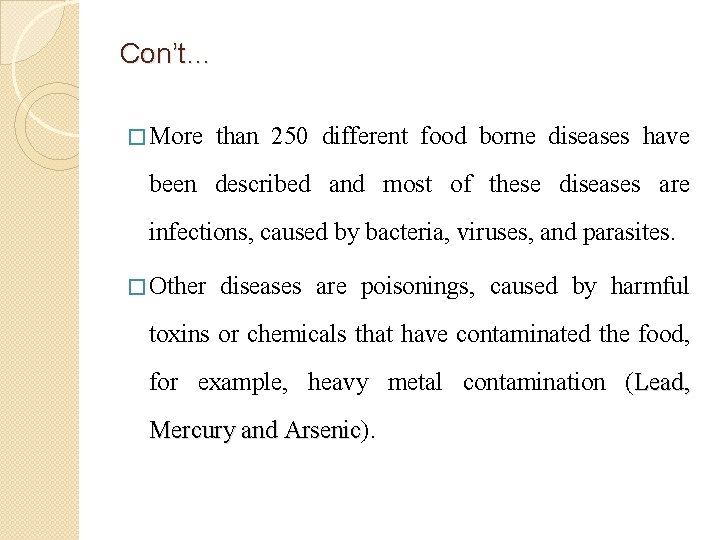 Con't…

□ More than 250 different food borne diseases have been described and most of these diseases are infections, caused by bacteria, viruses, and parasites.

□ Other diseases are poisonings, caused by harmful toxins or chemicals that have contaminated the food, for example, heavy metal contamination (Lead, Mercury and Arsenic).